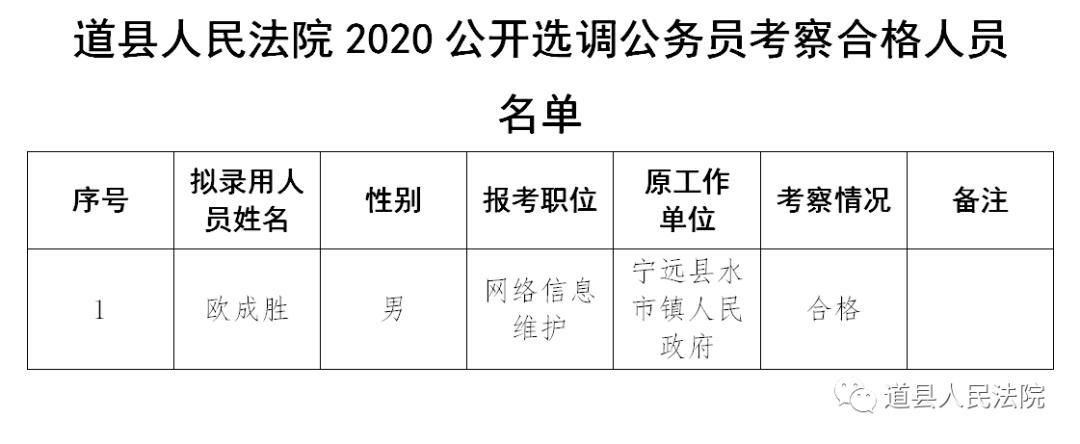 道县人民法院 2020 公开选调公务员考察合格人员名单

| 序号 | 拟录用人员姓名 | 性别 | 报考职位 | 原工作单位 | 考察情况 | 备注 |
|---|---|---|---|---|---|---|
| 1 | 欧成胜 | 男 | 网络信息维护 | 宁远县水市镇人民政府 | 合格 | |

道县人民法院